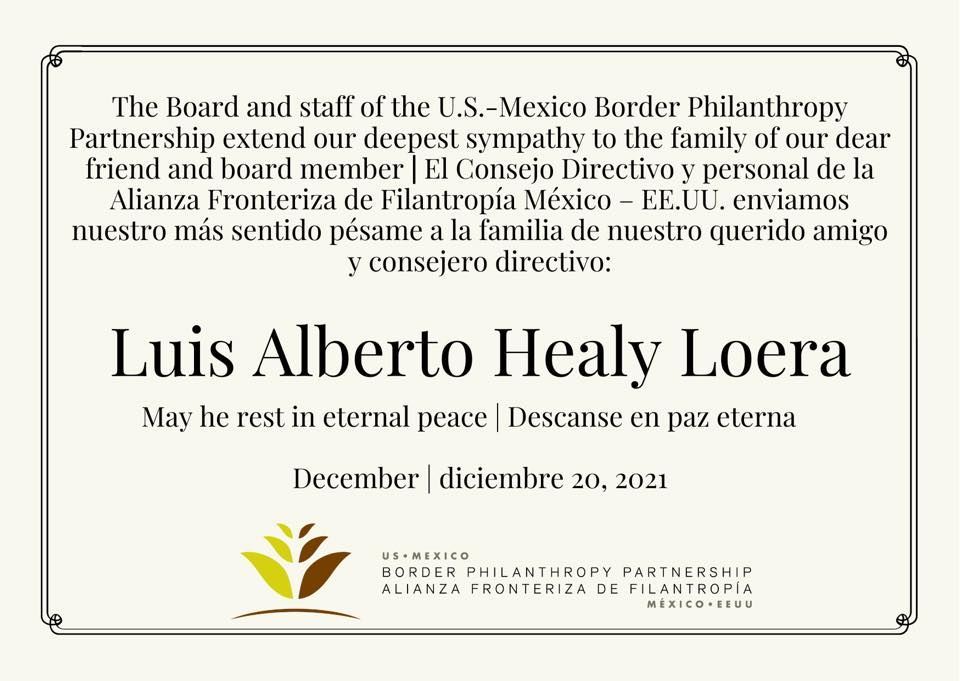 The Board and staff of the U.S.-Mexico Border Philanthropy Partnership extend our deepest sympathy to the family of our dear friend and board member | El Consejo Directivo y personal de la Alianza Fronteriza de Filantropía México – EE.UU. enviamos nuestro más sentido pésame a la familia de nuestro querido amigo y consejero directivo:

Luis Alberto Healy Loera

May he rest in eternal peace | Descanse en paz eterna

December | diciembre 20, 2021

US • MEXICO
BORDER PHILANTHROPY PARTNERSHIP
ALIANZA FRONTERIZA DE FILANTROPÍA
MÉXICO • EEUU